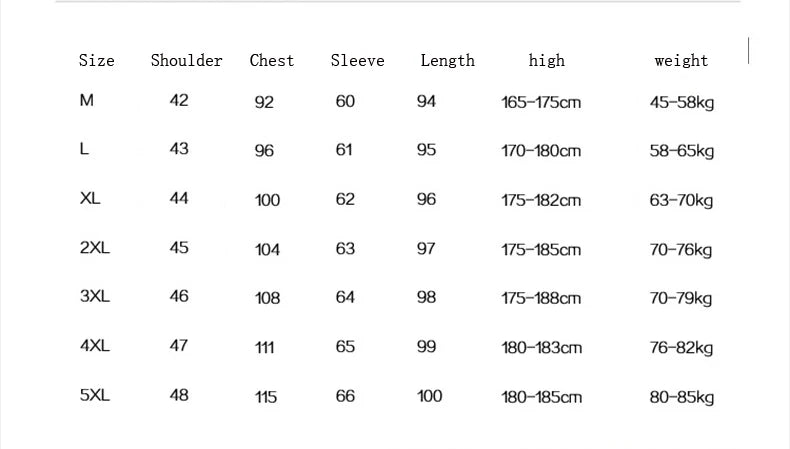 | Size | Shoulder | Chest | Sleeve | Length | high | weight |
|---|---|---|---|---|---|---|
| M | 42 | 92 | 60 | 94 | 165-175cm | 45-58kg |
| L | 43 | 96 | 61 | 95 | 170-180cm | 58-65kg |
| XL | 44 | 100 | 62 | 96 | 175-182cm | 63-70kg |
| 2XL | 45 | 104 | 63 | 97 | 175-185cm | 70-76kg |
| 3XL | 46 | 108 | 64 | 98 | 175-188cm | 70-79kg |
| 4XL | 47 | 111 | 65 | 99 | 180-183cm | 76-82kg |
| 5XL | 48 | 115 | 66 | 100 | 180-185cm | 80-85kg |